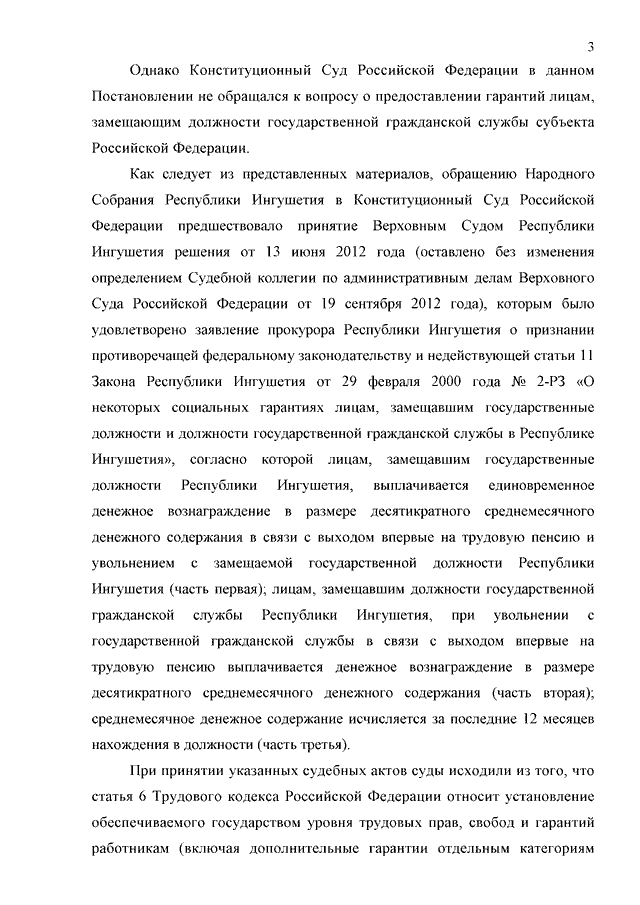 3

Однако Конституционный Суд Российской Федерации в данном Постановлении не обращался к вопросу о предоставлении гарантий лицам, замещающим должности государственной гражданской службы субъекта Российской Федерации.

Как следует из представленных материалов, обращению Народного Собрания Республики Ингушетия в Конституционный Суд Российской Федерации предшествовало принятие Верховным Судом Республики Ингушетия решения от 13 июня 2012 года (оставлено без изменения определением Судебной коллегии по административным делам Верховного Суда Российской Федерации от 19 сентября 2012 года), которым было удовлетворено заявление прокурора Республики Ингушетия о признании противоречащей федеральному законодательству и недействующей статьи 11 Закона Республики Ингушетия от 29 февраля 2000 года № 2-РЗ «О некоторых социальных гарантиях лицам, замещавшим государственные должности и должности государственной гражданской службы в Республике Ингушетия», согласно которой лицам, замещавшим государственные должности Республики Ингушетия, выплачивается единовременное денежное вознаграждение в размере десятикратного среднемесячного денежного содержания в связи с выходом впервые на трудовую пенсию и увольнением с замещаемой государственной должности Республики Ингушетия (часть первая); лицам, замещавшим должности государственной гражданской службы Республики Ингушетия, при увольнении с государственной гражданской службы в связи с выходом впервые на трудовую пенсию выплачивается денежное вознаграждение в размере десятикратного среднемесячного денежного содержания (часть вторая); среднемесячное денежное содержание исчисляется за последние 12 месяцев нахождения в должности (часть третья).

При принятии указанных судебных актов суды исходили из того, что статья 6 Трудового кодекса Российской Федерации относит установление обеспечиваемого государством уровня трудовых прав, свобод и гарантий работникам (включая дополнительные гарантии отдельным категориям